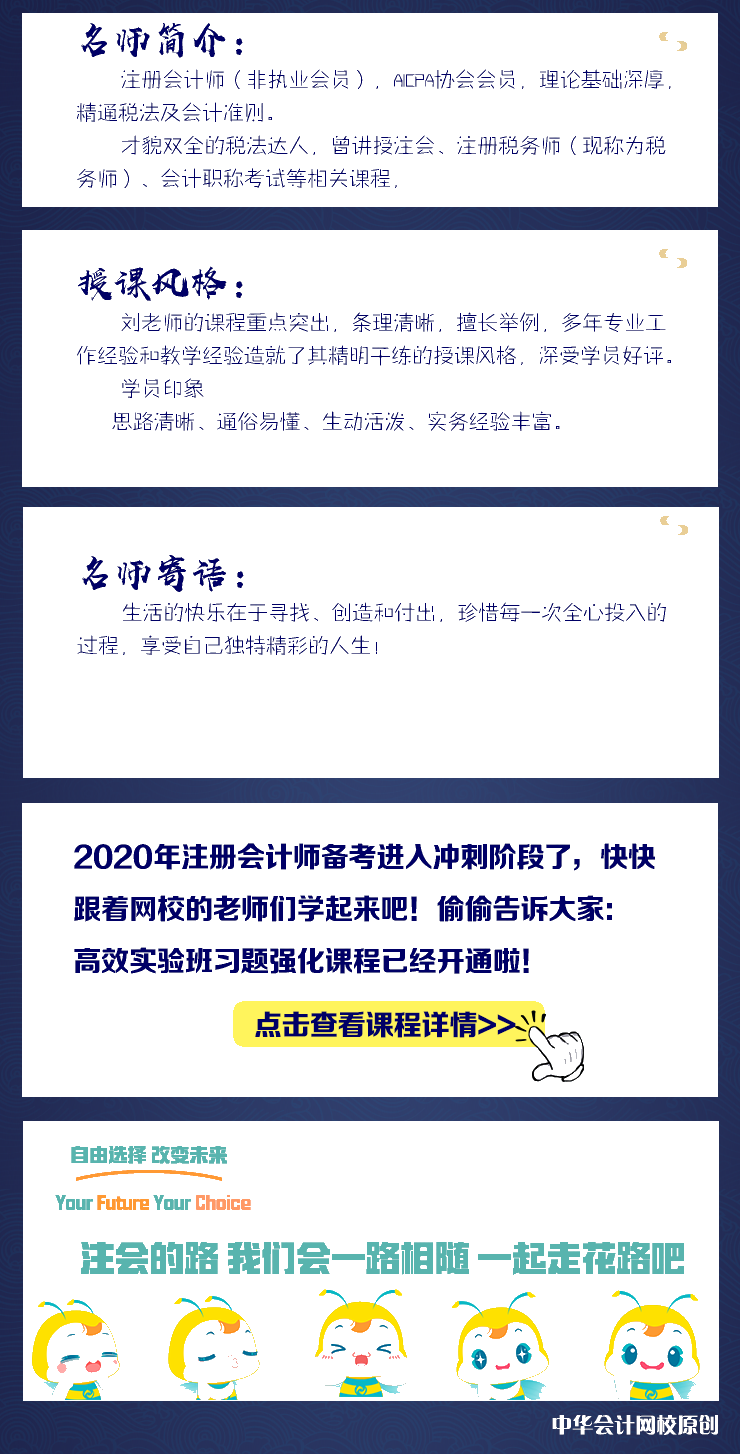 名师简介：

注册会计师（非执业会员），AICPA协会会员，理论基础深厚，精通税法及会计准则。

才貌双全的税法达人，曾讲授注会、注册税务师（现称为税务师）、会计职称考试等相关课程，

授课风格：

刘老师的课程重点突出，条理清晰，擅长举例，多年专业工作经验和教学经验造就了其精明干练的授课风格，深受学员好评。

学员印象

思路清晰、通俗易懂、生动活泼、实务经验丰富。

名师寄语：

生活的快乐在于寻找、创造和付出，珍惜每一次全心投入的过程，享受自己独特精彩的人生！

2020年注册会计师备考进入冲刺阶段了，快快跟着网校的老师们学起来吧！偷偷告诉大家：高效实验班习题强化课程已经开通啦！

点击查看课程详情>>

自由选择 改变未来

Your Future Your Choice

注会的路 我们会一路相随 一起走花路吧

中华会计网校原创